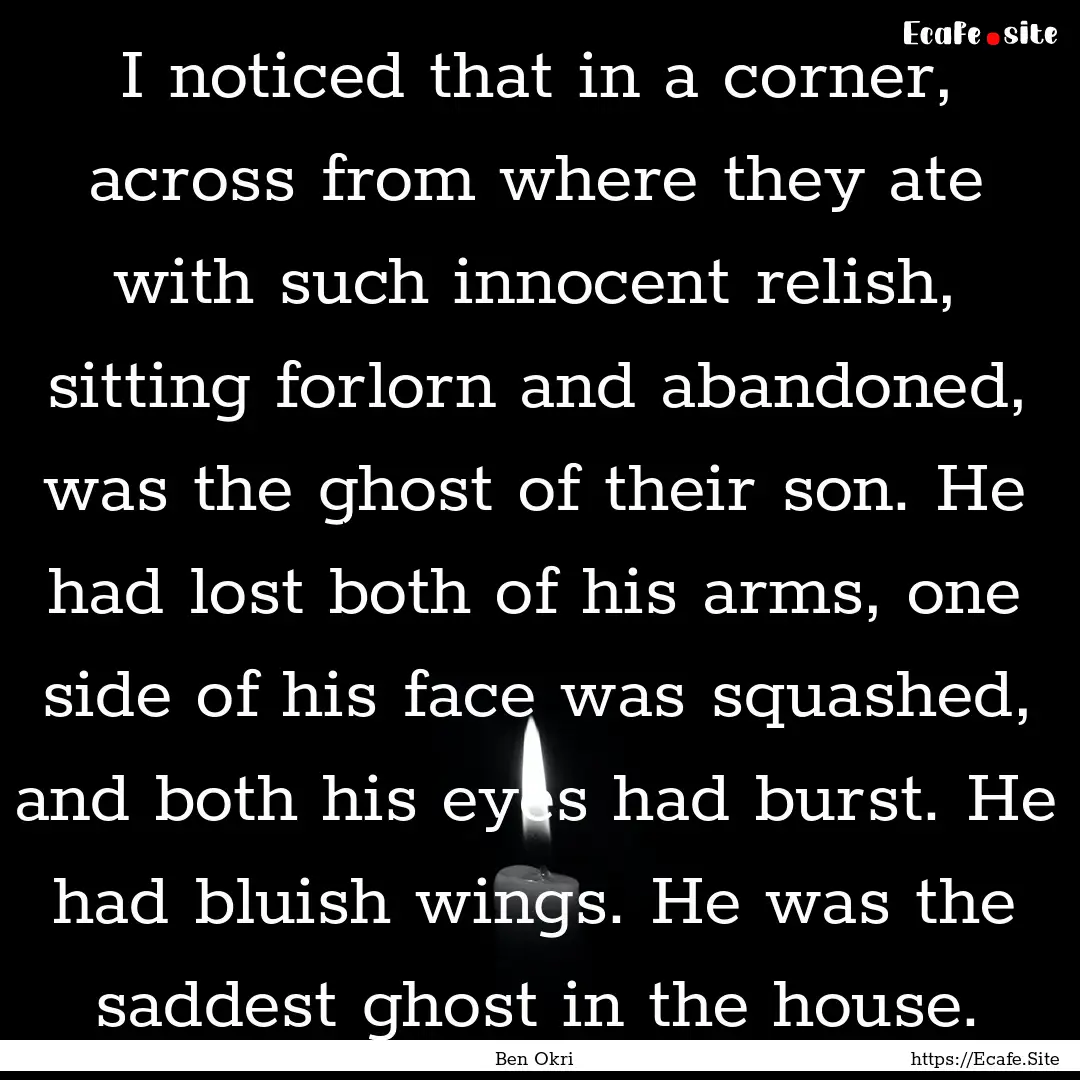 Ecafe.site

I noticed that in a corner, across from where they ate with such innocent relish, sitting forlorn and abandoned, was the ghost of their son. He had lost both of his arms, one side of his face was squashed, and both his eyes had burst. He had bluish wings. He was the saddest ghost in the house.

Ben Okri

https://Ecafe.Site